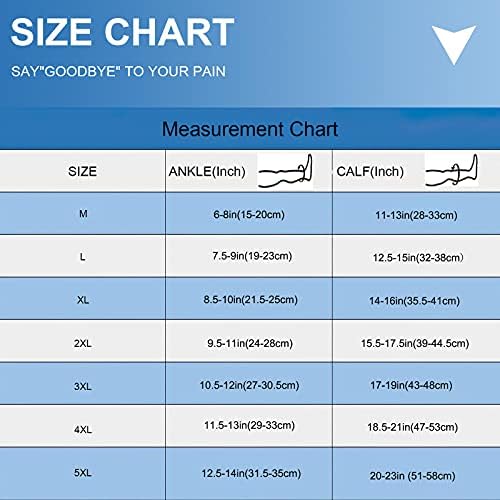 SIZE CHART

SAY"GOODBYE" TO YOUR PAIN

Measurement Chart

| SIZE | ANKLE(Inch) | CALF(Inch) |
|---|---|---|
| M | 6-8in(15-20cm) | 11-13in(28-33cm) |
| L | 7.5-9in(19-23cm) | 12.5-15in(32-38cm) |
| XL | 8.5-10in(21.5-25cm) | 14-16in(35.5-41cm) |
| 2XL | 9.5-11in(24-28cm) | 15.5-17.5in(39-44.5cm) |
| 3XL | 10.5-12in(27-30.5cm) | 17-19in(43-48cm) |
| 4XL | 11.5-13in(29-33cm) | 18.5-21in(47-53cm) |
| 5XL | 12.5-14in(31.5-35cm) | 20-23in (51-58cm) |